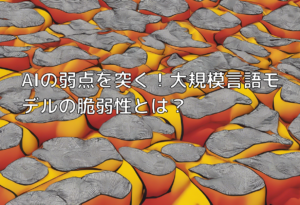 AIの弱点を突く！大規模言語モデルの脆弱性とは？